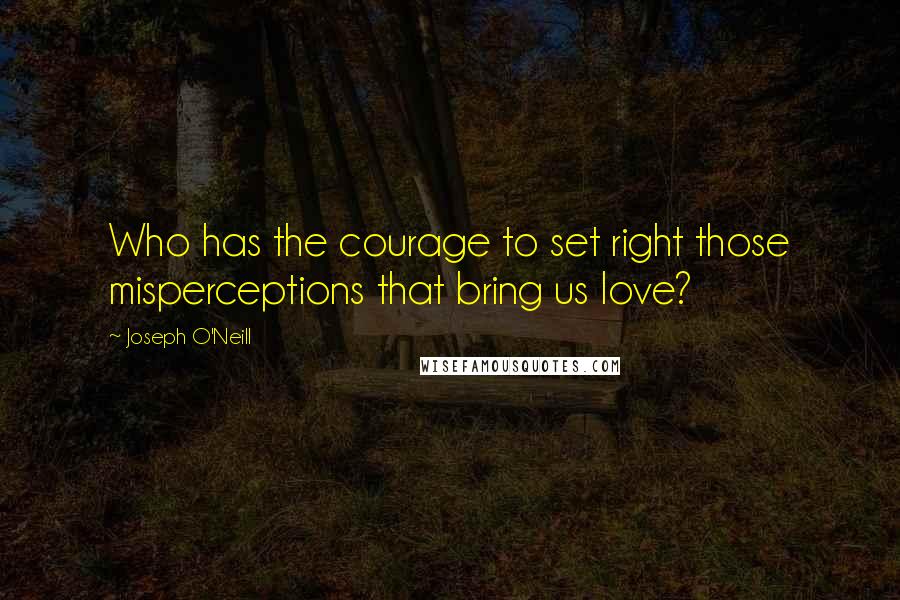 Who has the courage to set right those misperceptions that bring us love?

~ Joseph O'Neill

WISEFAMOUSQUOTES.COM